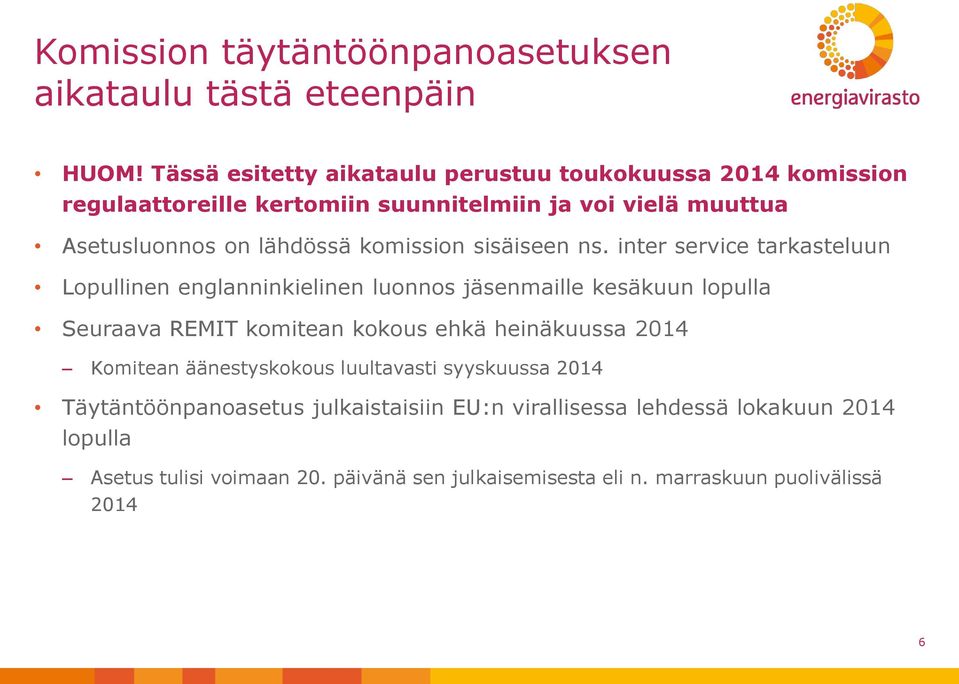 Komission täytäntöönpanoasetuksen aikataulu tästä eteenpäin

energiavirasto

• HUOM! Tässä esitetty aikataulu perustuu toukokuussa 2014 komission regulaattoreille kertomiin suunnitelmiin ja voi vielä muuttua

• Asetusluonnos on lähdössä komission sisäiseen ns. inter service tarkasteluun

• Lopullinen englanninkielinen luonnos jäsenmaille kesäkuun lopulla

• Seuraava REMIT komitean kokous ehkä heinäkuussa 2014

– Komitean äänestyskokous luultavasti syyskuussa 2014

• Täytäntöönpanoasetus julkaistaisiin EU:n virallisessa lehdessä lokakuun 2014 lopulla

– Asetus tulisi voimaan 20. päivänä sen julkaisemisesta eli n. marraskuun puolivälissä 2014

6